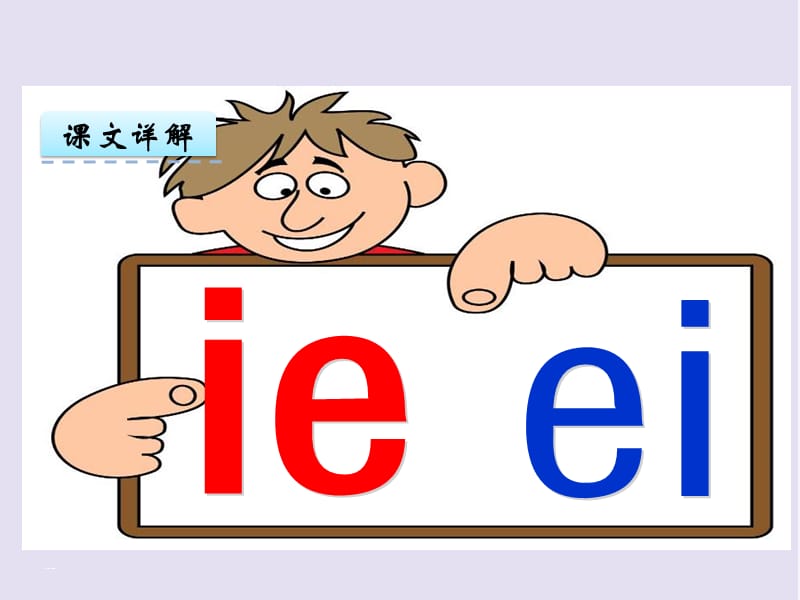 课文详解

ie ei